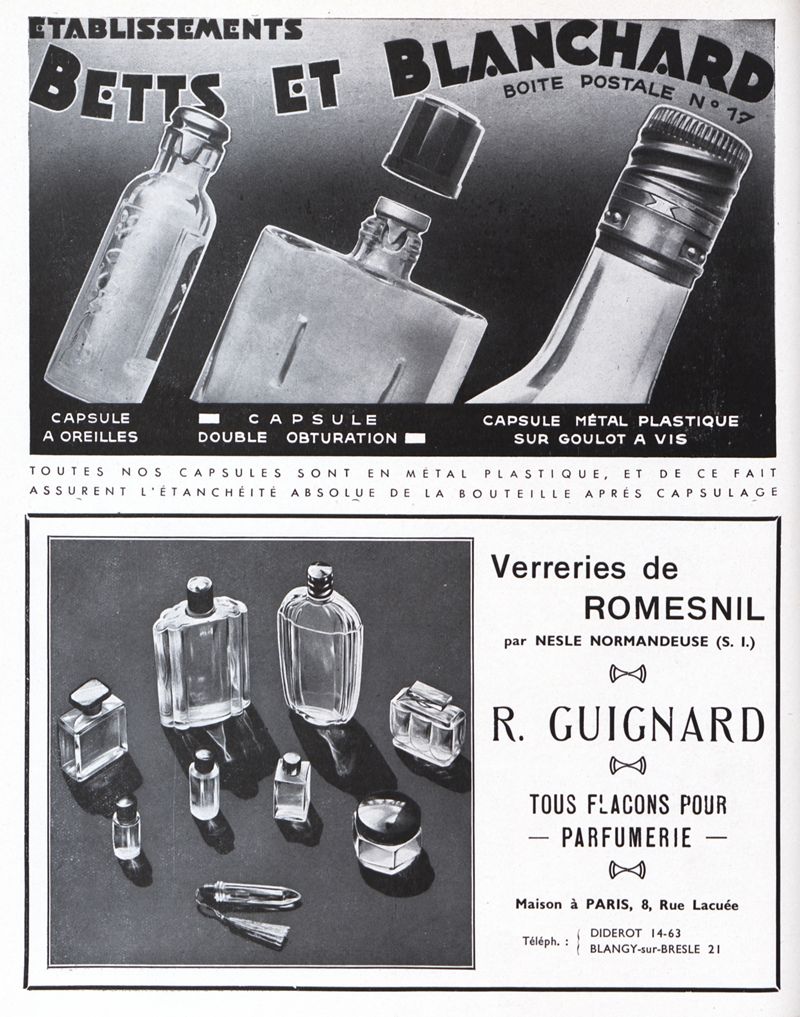 ETABLISSEMENTS
BETTS ET BLANCHARD
BOITE POSTALE N° 17

CAPSULE A OREILLES

CAPSULE DOUBLE OBTURATION

CAPSULE MÉTAL PLASTIQUE SUR GOULOT A VIS

TOUTES NOS CAPSULES SONT EN MÉTAL PLASTIQUE, ET DE CE FAIT ASSURENT L'ÉTANCHÉITÉ ABSOLUE DE LA BOUTEILLE APRÈS CAPSULAGE

Verreries de
ROMESNIL
par NESLE NORMANDEUSE (S. I.)

R. GUIGNARD

TOUS FLACONS POUR
— PARFUMERIE —

Maison à PARIS, 8, Rue Lacuée

Téléph. : DIDEROT 14-63
BLANGY-sur-BRESLE 21